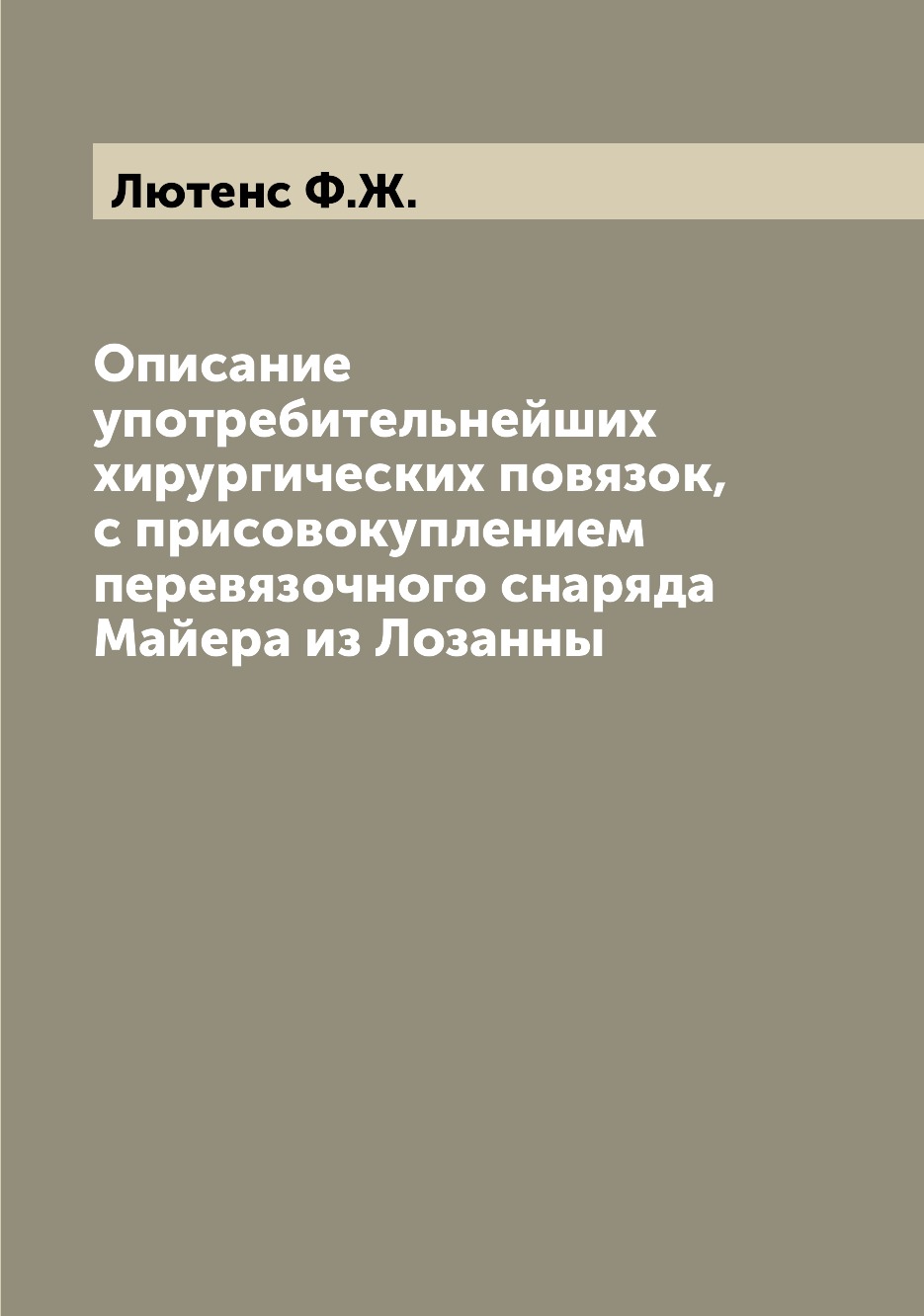 Лютенс Ф.Ж.

Описание употребительнейших хирургических повязок, с присовокуплением перевязочного снаряда Майера из Лозанны